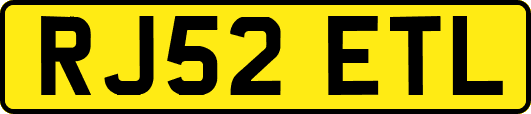 RJ52 ETL